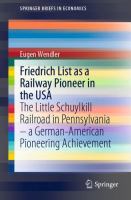 SPRINGER BRIEFS IN ECONOMICS

Eugen Wendler

Friedrich List as a Railway Pioneer in the USA

The Little Schuylkill Railroad in Pennsylvania – a German-American Pioneering Achievement

Springer